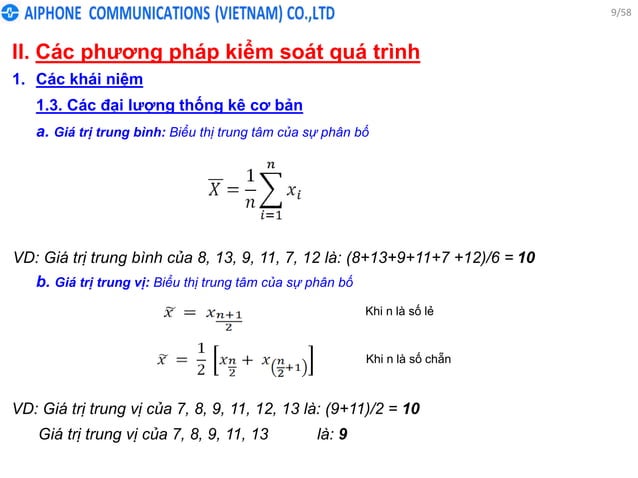 AIPHONE COMMUNICATIONS (VIETNAM) CO.,LTD

9/58

II. Các phương pháp kiểm soát quá trình

1. Các khái niệm

1.3. Các đại lượng thống kê cơ bản

a. Giá trị trung bình: Biểu thị trung tâm của sự phân bố

$\overline{X} = \frac{1}{n}\sum_{i=1}^{n} x_i$

VD: Giá trị trung bình của 8, 13, 9, 11, 7, 12 là: (8+13+9+11+7 +12)/6 = 10

b. Giá trị trung vị: Biểu thị trung tâm của sự phân bố

$\tilde{x} = x_{\frac{n+1}{2}}$ Khi n là số lẻ

$\tilde{x} = \frac{1}{2}\left[x_{\frac{n}{2}} + x_{\left(\frac{n}{2}+1\right)}\right]$ Khi n là số chẵn

VD: Giá trị trung vị của 7, 8, 9, 11, 12, 13 là: (9+11)/2 = 10

Giá trị trung vị của 7, 8, 9, 11, 13 là: 9